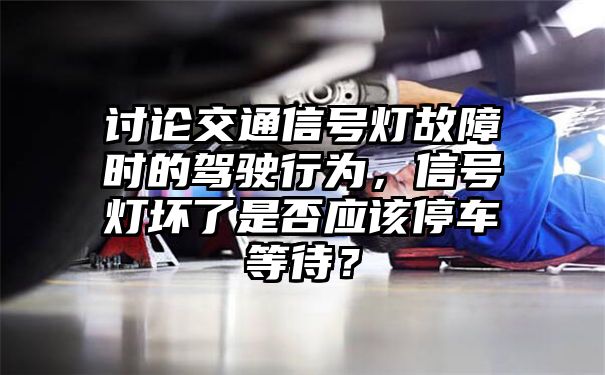 讨论交通信号灯故障时的驾驶行为，信号灯坏了是否应该停车等待？